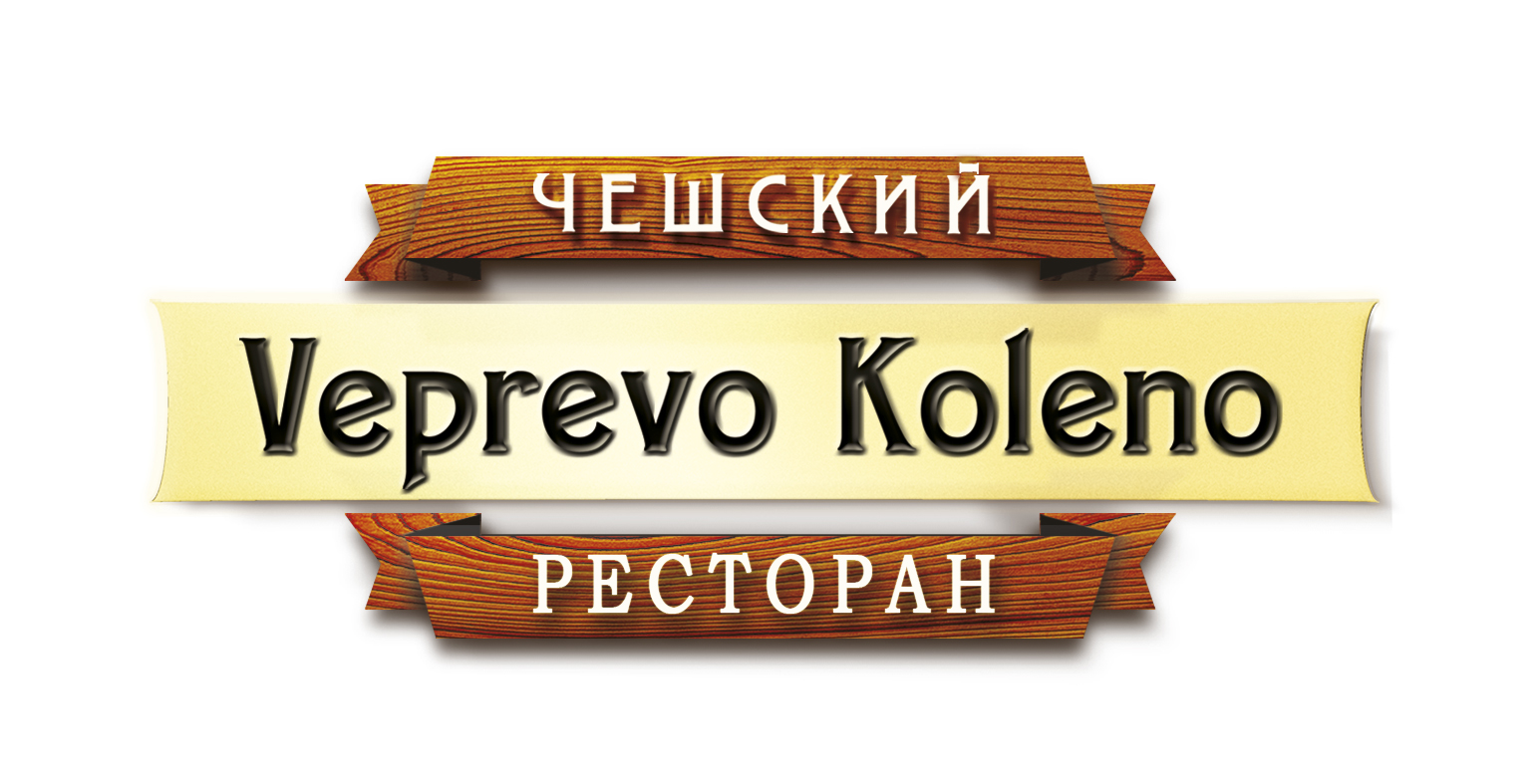 ЧЕШСКИЙ

Veprevo Koleno

РЕСТОРАН